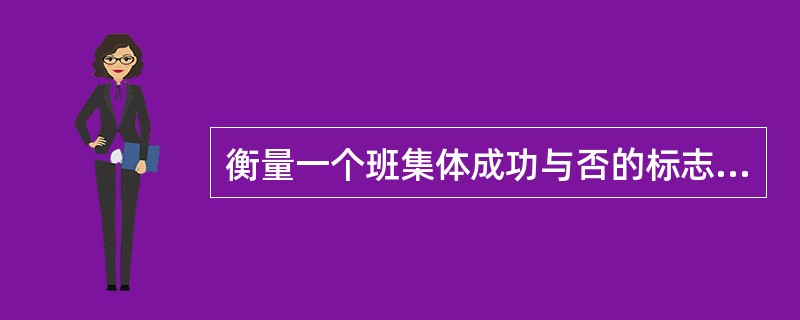 衡量一个班集体成功与否的标志...